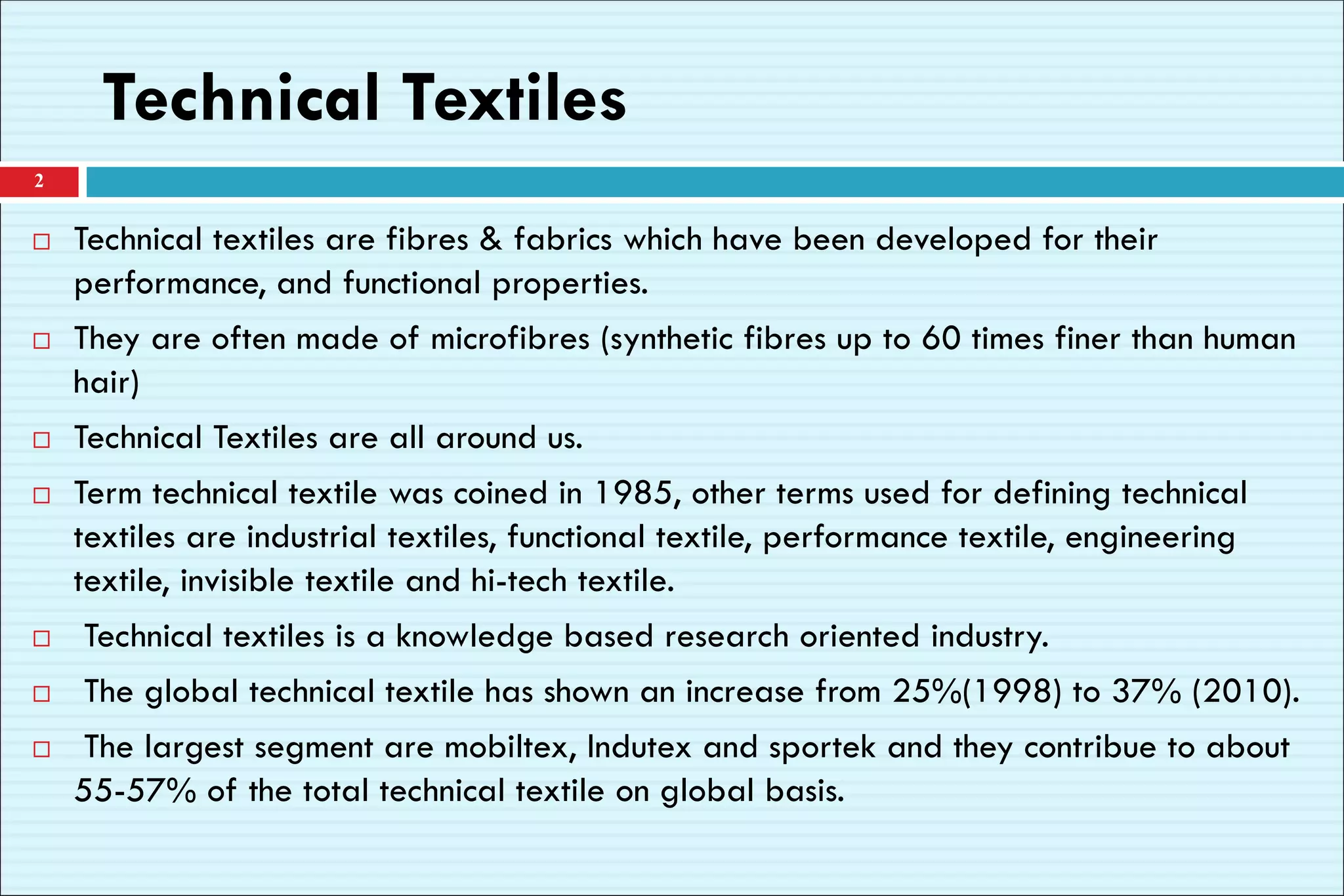 Technical Textiles

2

□ Technical textiles are fibres & fabrics which have been developed for their performance, and functional properties.

□ They are often made of microfibres (synthetic fibres up to 60 times finer than human hair)

□ Technical Textiles are all around us.

□ Term technical textile was coined in 1985, other terms used for defining technical textiles are industrial textiles, functional textile, performance textile, engineering textile, invisible textile and hi-tech textile.

□ Technical textiles is a knowledge based research oriented industry.

□ The global technical textile has shown an increase from 25%(1998) to 37% (2010).

□ The largest segment are mobiltex, Indutex and sportek and they contribue to about 55-57% of the total technical textile on global basis.